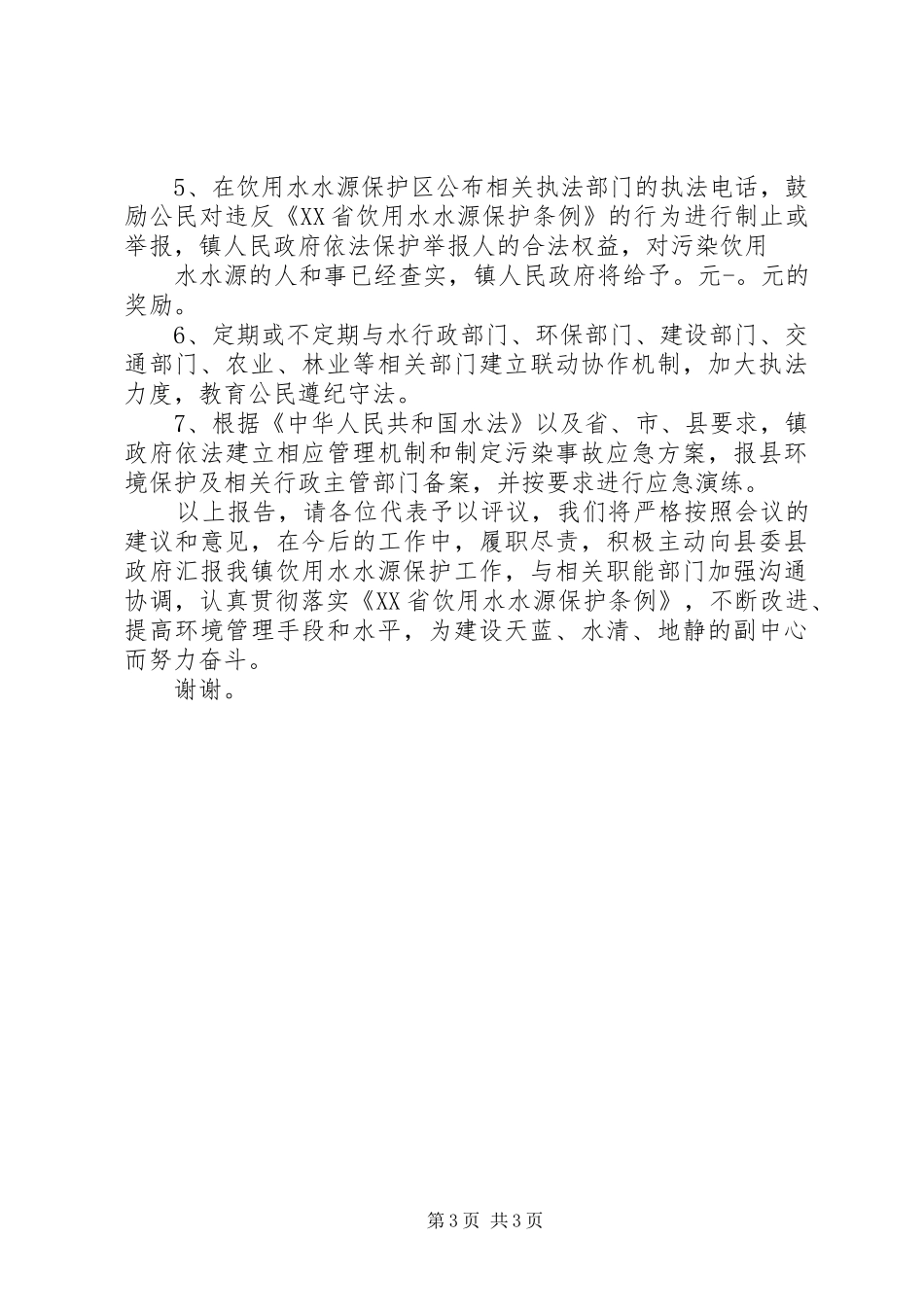 5、在饮用水水源保护区公布相关执法部门的执法电话，鼓励公民对违反《XX省饮用水水源保护条例》的行为进行制止或举报，镇人民政府依法保护举报人的合法权益，对污染饮用

水水源的人和事已经查实，镇人民政府将给予。元-。元的奖励。

6、定期或不定期与水行政部门、环保部门、建设部门、交通部门、农业、林业等相关部门建立联动协作机制，加大执法力度，教育公民遵纪守法。

7、根据《中华人民共和国水法》以及省、市、县要求，镇政府依法建立相应管理机制和制定污染事故应急方案，报县环境保护及相关行政主管部门备案，并按要求进行应急演练。

以上报告，请各位代表予以评议，我们将严格按照会议的建议和意见，在今后的工作中，履职尽责，积极主动向县委县政府汇报我镇饮用水水源保护工作，与相关职能部门加强沟通协调，认真贯彻落实《XX省饮用水水源保护条例》，不断改进、提高环境管理手段和水平，为建设天蓝、水清、地静的副中心而努力奋斗。

谢谢。

第3页 共3页